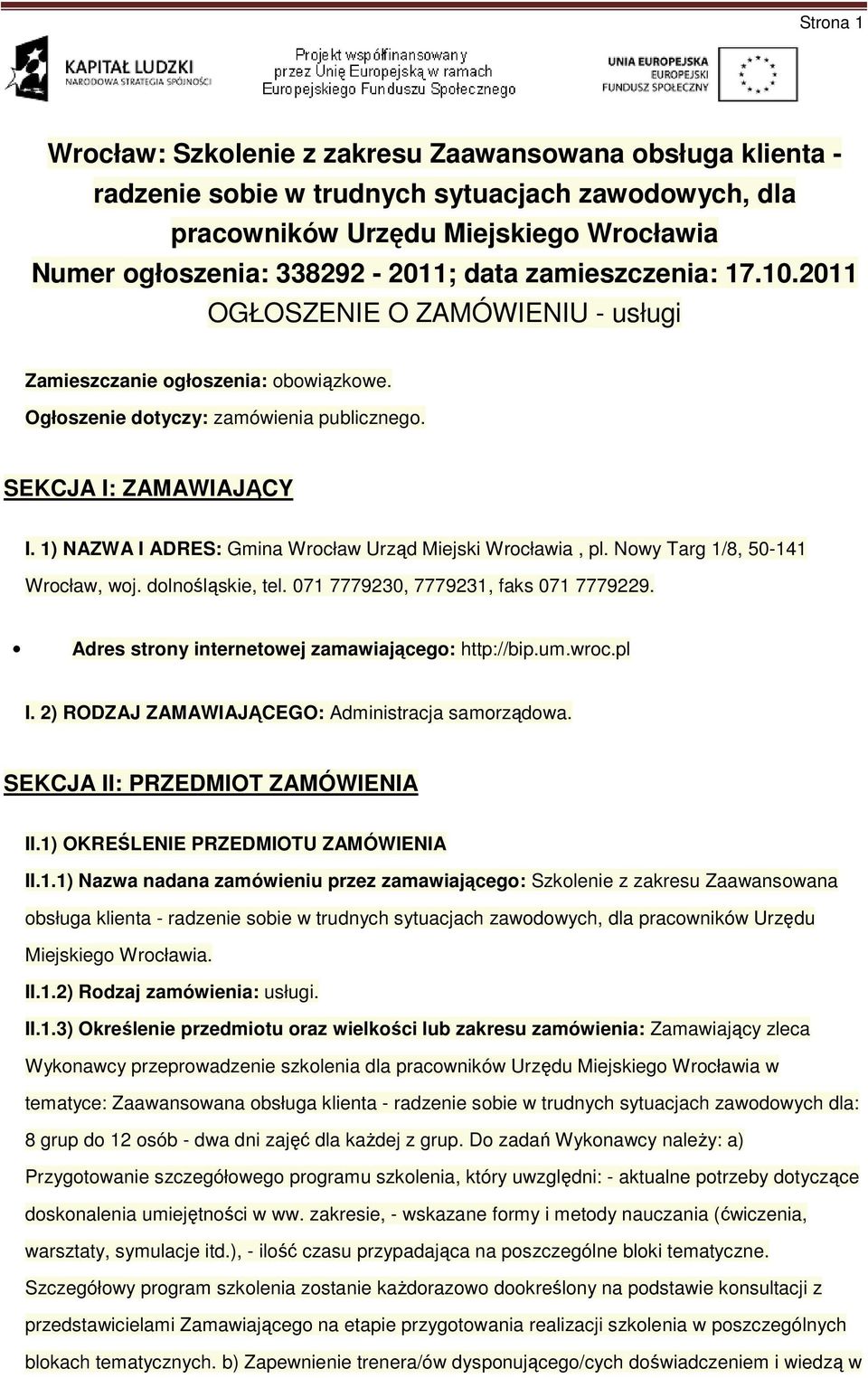 Strona 1

KAPITAŁ LUDZKI
NARODOWA STRATEGIA SPÓJNOŚCI

Projekt współfinansowany przez Unię Europejską w ramach Europejskiego Funduszu Społecznego

UNIA EUROPEJSKA
EUROPEJSKI FUNDUSZ SPOŁECZNY

Wrocław: Szkolenie z zakresu Zaawansowana obsługa klienta - radzenie sobie w trudnych sytuacjach zawodowych, dla pracowników Urzędu Miejskiego Wrocławia
Numer ogłoszenia: 338292 - 2011; data zamieszczenia: 17.10.2011
OGŁOSZENIE O ZAMÓWIENIU - usługi

Zamieszczanie ogłoszenia: obowiązkowe.

Ogłoszenie dotyczy: zamówienia publicznego.

SEKCJA I: ZAMAWIAJĄCY

I. 1) NAZWA I ADRES: Gmina Wrocław Urząd Miejski Wrocławia , pl. Nowy Targ 1/8, 50-141 Wrocław, woj. dolnośląskie, tel. 071 7779230, 7779231, faks 071 7779229.

• Adres strony internetowej zamawiającego: http://bip.um.wroc.pl

I. 2) RODZAJ ZAMAWIAJĄCEGO: Administracja samorządowa.

SEKCJA II: PRZEDMIOT ZAMÓWIENIA

II.1) OKREŚLENIE PRZEDMIOTU ZAMÓWIENIA

II.1.1) Nazwa nadana zamówieniu przez zamawiającego: Szkolenie z zakresu Zaawansowana obsługa klienta - radzenie sobie w trudnych sytuacjach zawodowych, dla pracowników Urzędu Miejskiego Wrocławia.

II.1.2) Rodzaj zamówienia: usługi.

II.1.3) Określenie przedmiotu oraz wielkości lub zakresu zamówienia: Zamawiający zleca Wykonawcy przeprowadzenie szkolenia dla pracowników Urzędu Miejskiego Wrocławia w tematyce: Zaawansowana obsługa klienta - radzenie sobie w trudnych sytuacjach zawodowych dla: 8 grup do 12 osób - dwa dni zajęć dla każdej z grup. Do zadań Wykonawcy należy: a) Przygotowanie szczegółowego programu szkolenia, który uwzględni: - aktualne potrzeby dotyczące doskonalenia umiejętności w ww. zakresie, - wskazane formy i metody nauczania (ćwiczenia, warsztaty, symulacje itd.), - ilość czasu przypadająca na poszczególne bloki tematyczne. Szczegółowy program szkolenia zostanie każdorazowo dookreślony na podstawie konsultacji z przedstawicielami Zamawiającego na etapie przygotowania realizacji szkolenia w poszczególnych blokach tematycznych. b) Zapewnienie trenera/ów dysponującego/cych doświadczeniem i wiedzą w